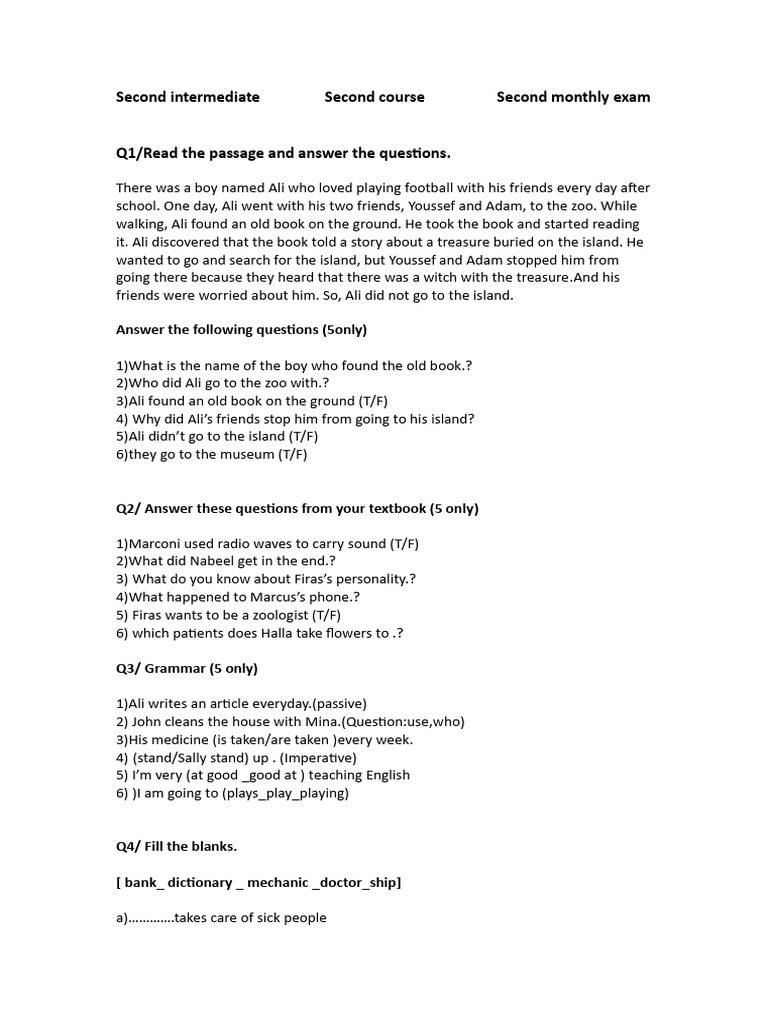 Second intermediate Second course Second monthly exam

Q1/Read the passage and answer the questions.

There was a boy named Ali who loved playing football with his friends every day after school. One day, Ali went with his two friends, Youssef and Adam, to the zoo. While walking, Ali found an old book on the ground. He took the book and started reading it. Ali discovered that the book told a story about a treasure buried on the island. He wanted to go and search for the island, but Youssef and Adam stopped him from going there because they heard that there was a witch with the treasure.And his friends were worried about him. So, Ali did not go to the island.

Answer the following questions (5only)

1)What is the name of the boy who found the old book.?
2)Who did Ali go to the zoo with.?
3)Ali found an old book on the ground (T/F)
4) Why did Ali's friends stop him from going to his island?
5)Ali didn't go to the island (T/F)
6)they go to the museum (T/F)

Q2/ Answer these questions from your textbook (5 only)

1)Marconi used radio waves to carry sound (T/F)
2)What did Nabeel get in the end.?
3) What do you know about Firas's personality.?
4)What happened to Marcus's phone.?
5) Firas wants to be a zoologist (T/F)
6) which patients does Halla take flowers to .?

Q3/ Grammar (5 only)

1)Ali writes an article everyday.(passive)
2) John cleans the house with Mina.(Question:use,who)
3)His medicine (is taken/are taken )every week.
4) (stand/Sally stand) up . (Imperative)
5) I'm very (at good _good at ) teaching English
6) )I am going to (plays_play_playing)

Q4/ Fill the blanks.

[ bank_ dictionary _ mechanic _doctor_ship]

a)............takes care of sick people